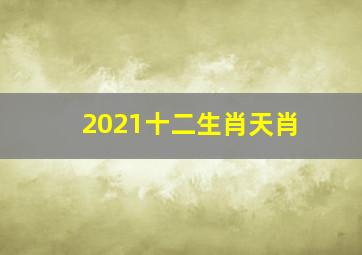 2021十二生肖天肖